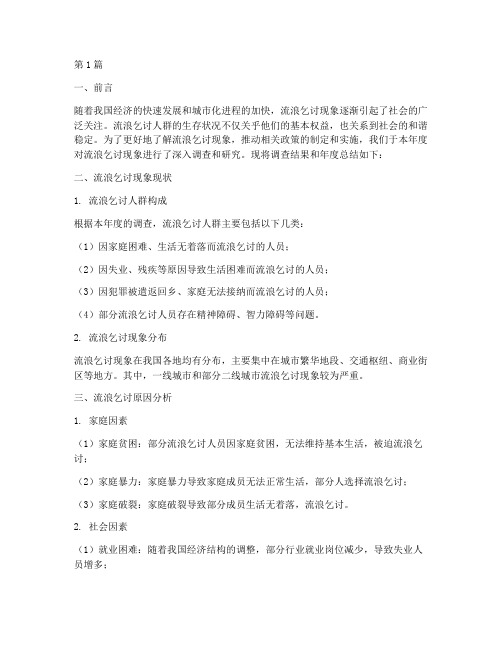 第1篇

一、前言

随着我国经济的快速发展和城市化进程的加快，流浪乞讨现象逐渐引起了社会的广泛关注。流浪乞讨人群的生存状况不仅关乎他们的基本权益，也关系到社会的和谐稳定。为了更好地了解流浪乞讨现象，推动相关政策的制定和实施，我们于本年度对流浪乞讨现象进行了深入调查和研究。现将调查结果和年度总结如下：

二、流浪乞讨现象现状

1. 流浪乞讨人群构成

根据本年度的调查，流浪乞讨人群主要包括以下几类：

（1）因家庭困难、生活无着落而流浪乞讨的人员；

（2）因失业、残疾等原因导致生活困难而流浪乞讨的人员；

（3）因犯罪被遣返回乡、家庭无法接纳而流浪乞讨的人员；

（4）部分流浪乞讨人员存在精神障碍、智力障碍等问题。

2. 流浪乞讨现象分布

流浪乞讨现象在我国各地均有分布，主要集中在城市繁华地段、交通枢纽、商业街区等地方。其中，一线城市和部分二线城市流浪乞讨现象较为严重。

三、流浪乞讨原因分析

1. 家庭因素

（1）家庭贫困：部分流浪乞讨人员因家庭贫困，无法维持基本生活，被迫流浪乞讨；

（2）家庭暴力：家庭暴力导致家庭成员无法正常生活，部分人选择流浪乞讨；

（3）家庭破裂：家庭破裂导致部分成员生活无着落，流浪乞讨。

2. 社会因素

（1）就业困难：随着我国经济结构的调整，部分行业就业岗位减少，导致失业人员增多；